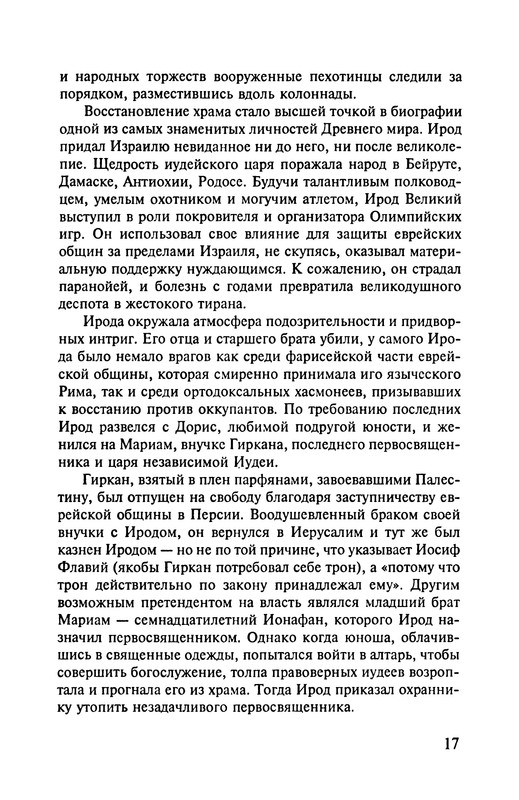 и народных торжеств вооруженные пехотинцы следили за порядком, разместившись вдоль колоннады.

Восстановление храма стало высшей точкой в биографии одной из самых знаменитых личностей Древнего мира. Ирод придал Израилю невиданное ни до него, ни после великолепие. Щедрость иудейского царя поражала народ в Бейруте, Дамаске, Антиохии, Родосе. Будучи талантливым полководцем, умелым охотником и могучим атлетом, Ирод Великий выступил в роли покровителя и организатора Олимпийских игр. Он использовал свое влияние для защиты еврейских общин за пределами Израиля, не скупясь, оказывал материальную поддержку нуждающимся. К сожалению, он страдал паранойей, и болезнь с годами превратила великодушного деспота в жестокого тирана.

Ирода окружала атмосфера подозрительности и придворных интриг. Его отца и старшего брата убили, у самого Ирода было немало врагов как среди фарисейской части еврейской общины, которая смиренно принимала иго языческого Рима, так и среди ортодоксальных хасмонеев, призывавших к восстанию против оккупантов. По требованию последних Ирод развелся с Дорис, любимой подругой юности, и женился на Мариам, внучке Гиркана, последнего первосвященника и царя независимой Иудеи.

Гиркан, взятый в плен парфянами, завоевавшими Палестину, был отпущен на свободу благодаря заступничеству еврейской общины в Персии. Воодушевленный браком своей внучки с Иродом, он вернулся в Иерусалим и тут же был казнен Иродом — но не по той причине, что указывает Иосиф Флавий (якобы Гиркан потребовал себе трон), а «потому что трон действительно по закону принадлежал ему». Другим возможным претендентом на власть являлся младший брат Мариам — семнадцатилетний Ионафан, которого Ирод назначил первосвященником. Однако когда юноша, облачившись в священные одежды, попытался войти в алтарь, чтобы совершить богослужение, толпа правоверных иудеев возроптала и прогнала его из храма. Тогда Ирод приказал охраннику утопить незадачливого первосвященника.

17